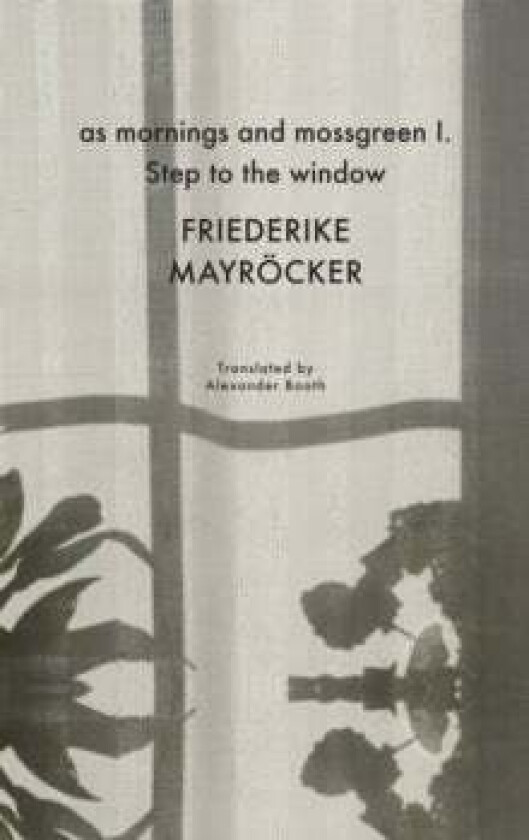 as mornings and mossgreen I.
Step to the window

FRIEDERIKE
MAYRÖCKER

Translated by
Alexander Booth